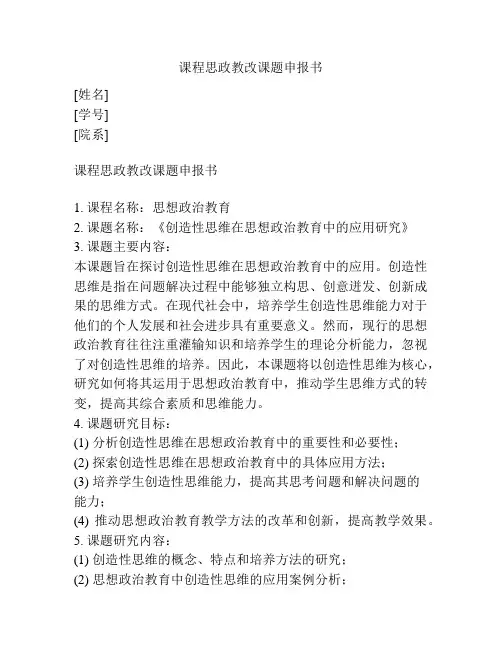 课程思政教改课题申报书

[姓名]
[学号]
[院系]

课程思政教改课题申报书

1. 课程名称：思想政治教育
2. 课题名称：《创造性思维在思想政治教育中的应用研究》
3. 课题主要内容：
本课题旨在探讨创造性思维在思想政治教育中的应用。创造性思维是指在问题解决过程中能够独立构思、创意迸发、创新成果的思维方式。在现代社会中，培养学生创造性思维能力对于他们的个人发展和社会进步具有重要意义。然而，现行的思想政治教育往往注重灌输知识和培养学生的理论分析能力，忽视了对创造性思维的培养。因此，本课题将以创造性思维为核心，研究如何将其运用于思想政治教育中，推动学生思维方式的转变，提高其综合素质和思维能力。
4. 课题研究目标：
(1) 分析创造性思维在思想政治教育中的重要性和必要性；
(2) 探索创造性思维在思想政治教育中的具体应用方法；
(3) 培养学生创造性思维能力，提高其思考问题和解决问题的能力；
(4) 推动思想政治教育教学方法的改革和创新，提高教学效果。
5. 课题研究内容：
(1) 创造性思维的概念、特点和培养方法的研究；
(2) 思想政治教育中创造性思维的应用案例分析；